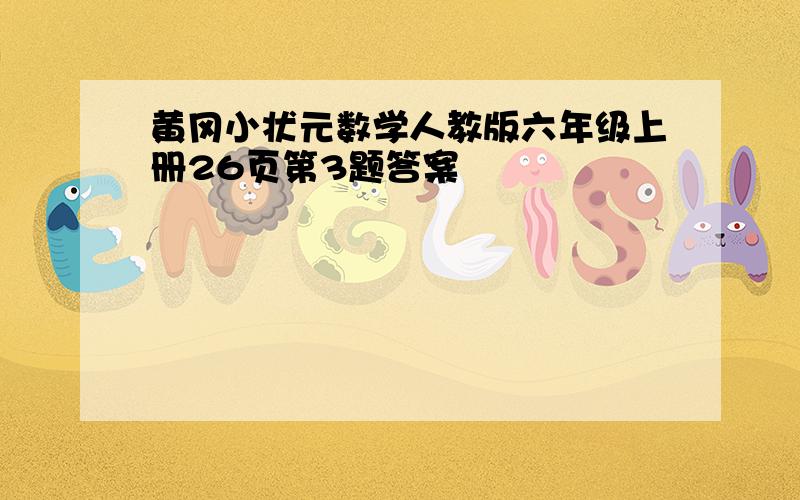 黄冈小状元数学人教版六年级上册26页第3题答案

ENGLISH